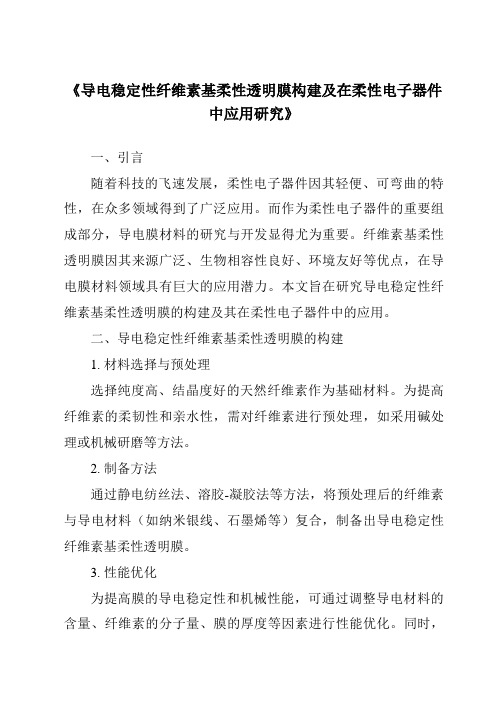 《导电稳定性纤维素基柔性透明膜构建及在柔性电子器件中应用研究》

一、引言

随着科技的飞速发展，柔性电子器件因其轻便、可弯曲的特性，在众多领域得到了广泛应用。而作为柔性电子器件的重要组成部分，导电膜材料的研究与开发显得尤为重要。纤维素基柔性透明膜因其来源广泛、生物相容性良好、环境友好等优点，在导电膜材料领域具有巨大的应用潜力。本文旨在研究导电稳定性纤维素基柔性透明膜的构建及其在柔性电子器件中的应用。

二、导电稳定性纤维素基柔性透明膜的构建

1. 材料选择与预处理

选择纯度高、结晶度好的天然纤维素作为基础材料。为提高纤维素的柔韧性和亲水性，需对纤维素进行预处理，如采用碱处理或机械研磨等方法。

2. 制备方法

通过静电纺丝法、溶胶-凝胶法等方法，将预处理后的纤维素与导电材料（如纳米银线、石墨烯等）复合，制备出导电稳定性纤维素基柔性透明膜。

3. 性能优化

为提高膜的导电稳定性和机械性能，可通过调整导电材料的含量、纤维素的分子量、膜的厚度等因素进行性能优化。同时，